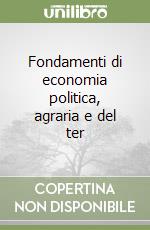 unilibro

Fondamenti di economia politica, agraria e del ter

COPERTINA NON DISPONIBILE